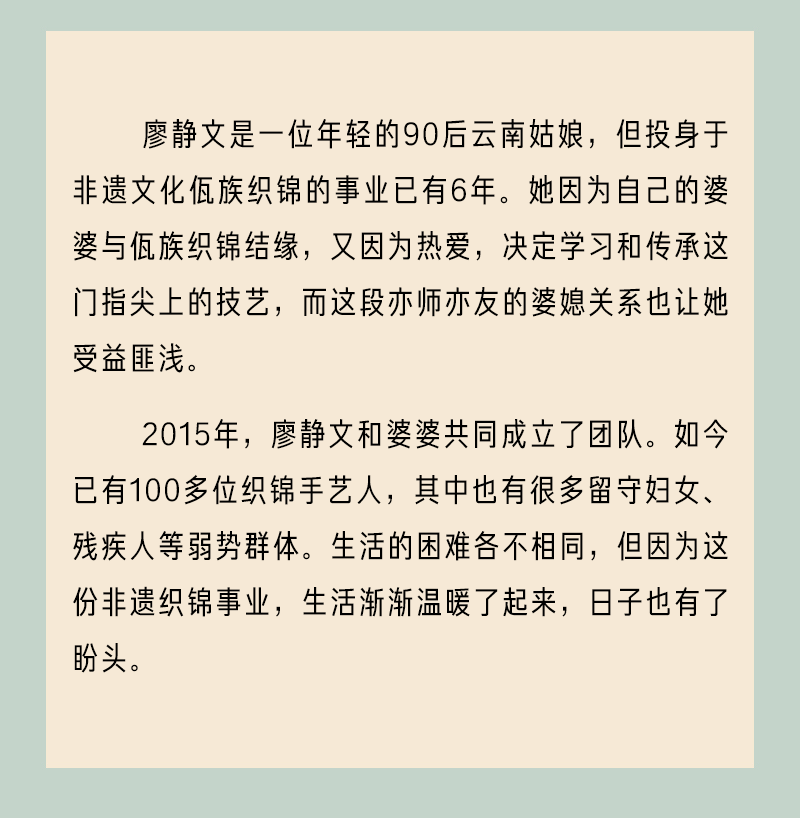 廖静文是一位年轻的90后云南姑娘，但投身于非遗文化佤族织锦的事业已有6年。她因为自己的婆婆与佤族织锦结缘，又因为热爱，决定学习和传承这门指尖上的技艺，而这段亦师亦友的婆媳关系也让她受益匪浅。

2015年，廖静文和婆婆共同成立了团队。如今已有100多位织锦手艺人，其中也有很多留守妇女、残疾人等弱势群体。生活的困难各不相同，但因为这份非遗织锦事业，生活渐渐温暖了起来，日子也有了盼头。